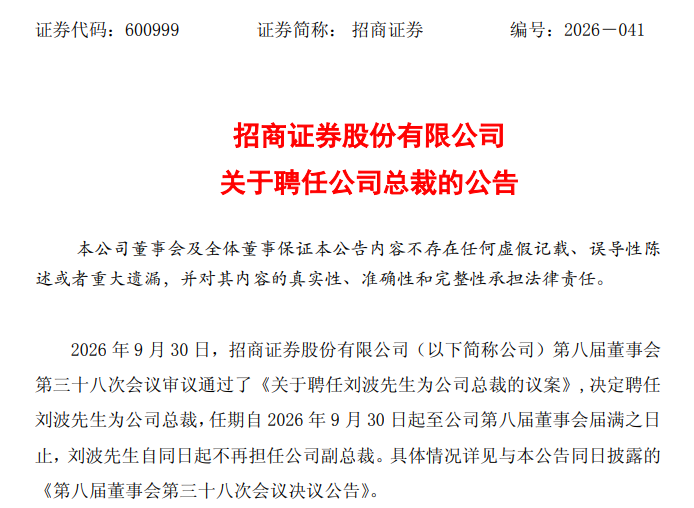 证券代码：600999　　　　证券简称：招商证券　　　　编号：2026－041

招商证券股份有限公司
关于聘任公司总裁的公告

本公司董事会及全体董事保证本公告内容不存在任何虚假记载、误导性陈述或者重大遗漏，并对其内容的真实性、准确性和完整性承担法律责任。

2026 年 9 月 30 日，招商证券股份有限公司（以下简称公司）第八届董事会第三十八次会议审议通过了《关于聘任刘波先生为公司总裁的议案》，决定聘任刘波先生为公司总裁，任期自 2026 年 9 月 30 日起至公司第八届董事会届满之日止，刘波先生自同日起不再担任公司副总裁。具体情况详见与本公告同日披露的《第八届董事会第三十八次会议决议公告》。